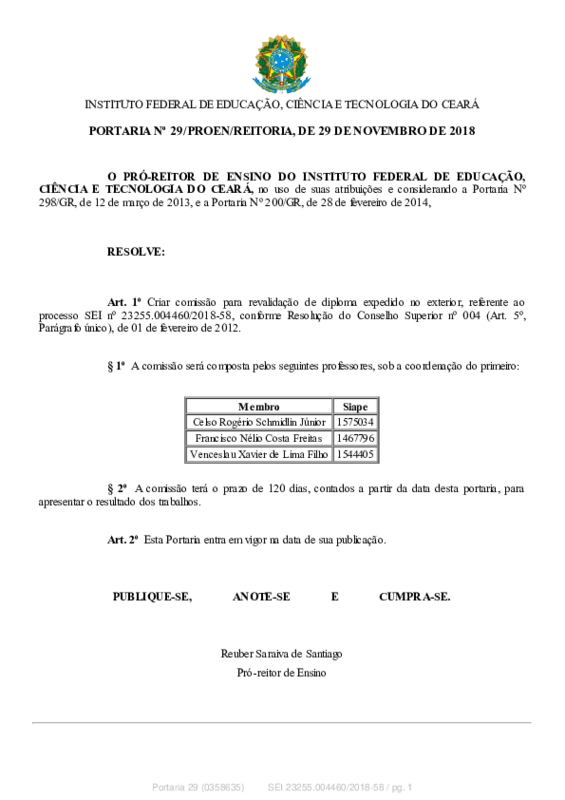 INSTITUTO FEDERAL DE EDUCAÇÃO, CIÊNCIA E TECNOLOGIA DO CEARÁ

PORTARIA Nº 29/PROEN/REITORIA, DE 29 DE NOVEMBRO DE 2018

O PRÓ-REITOR DE ENSINO DO INSTITUTO FEDERAL DE EDUCAÇÃO, CIÊNCIA E TECNOLOGIA DO CEARÁ, no uso de suas atribuições e considerando a Portaria Nº 298/GR, de 12 de março de 2013, e a Portaria Nº 200/GR, de 28 de fevereiro de 2014,

RESOLVE:

Art. 1º Criar comissão para revalidação de diploma expedido no exterior, referente ao processo SEI nº 23255.004460/2018-58, conforme Resolução do Conselho Superior nº 004 (Art. 5º, Parágrafo único), de 01 de fevereiro de 2012.

§ 1º A comissão será composta pelos seguintes professores, sob a coordenação do primeiro:

| Membro | Siape |
|---|---|
| Celso Rogério Schmidlin Júnior | 1575034 |
| Francisco Nélio Costa Freitas | 1467796 |
| Venceslau Xavier de Lima Filho | 1544405 |

§ 2º A comissão terá o prazo de 120 dias, contados a partir da data desta portaria, para apresentar o resultado dos trabalhos.

Art. 2º Esta Portaria entra em vigor na data de sua publicação.

PUBLIQUE-SE, ANOTE-SE E CUMPRA-SE.

Reuber Saraiva de Santiago
Pró-reitor de Ensino

Portaria 29 (0358635) SEI 23255.004460/2018-58 / pg. 1